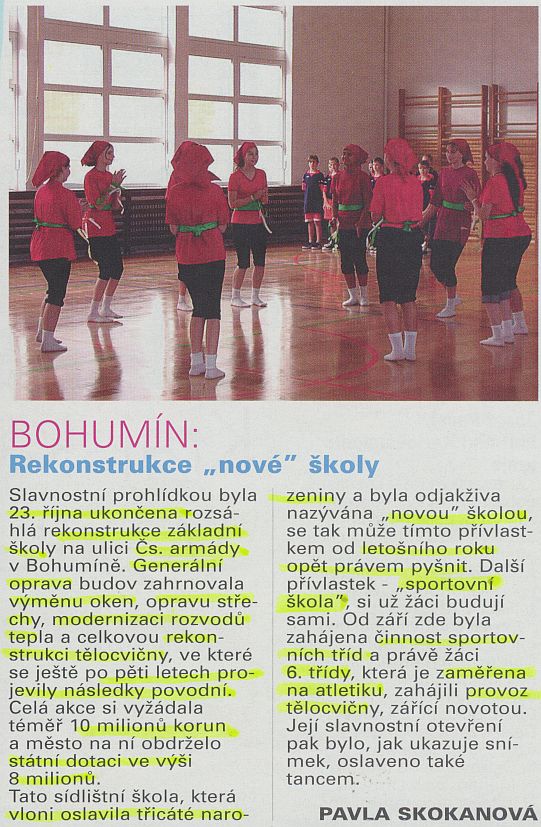 BOHUMÍN:
Rekonstrukce „nové" školy

Slavnostní prohlídkou byla 23. října ukončena rozsáhlá rekonstrukce základní školy na ulici Čs. armády v Bohumíně. Generální oprava budov zahrnovala výměnu oken, opravu střechy, modernizaci rozvodů tepla a celkovou rekonstrukci tělocvičny, ve které se ještě po pěti letech projevily následky povodní. Celá akce si vyžádala téměř 10 milionů korun a město na ní obdrželo státní dotaci ve výši 8 milionů.
Tato sídlištní škola, která vloni oslavila třicáté narozeniny a byla odjakživa nazývána „novou" školou, se tak může tímto přívlastkem od letošního roku opět právem pyšnit. Další přívlastek - „sportovní škola", si už žáci budují sami. Od září zde byla zahájena činnost sportovních tříd a právě žáci 6. třídy, která je zaměřena na atletiku, zahájili provoz tělocvičny, zářící novotou. Její slavnostní otevření pak bylo, jak ukazuje snímek, oslaveno také tancem.

PAVLA SKOKANOVÁ